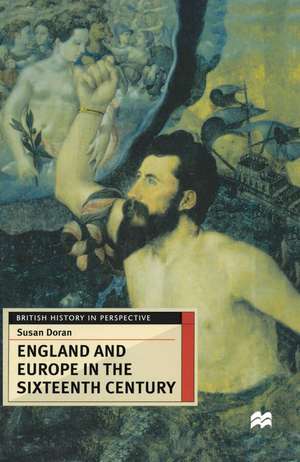 BRITISH HISTORY IN PERSPECTIVE

Susan Doran

ENGLAND AND EUROPE IN THE SIXTEENTH CENTURY